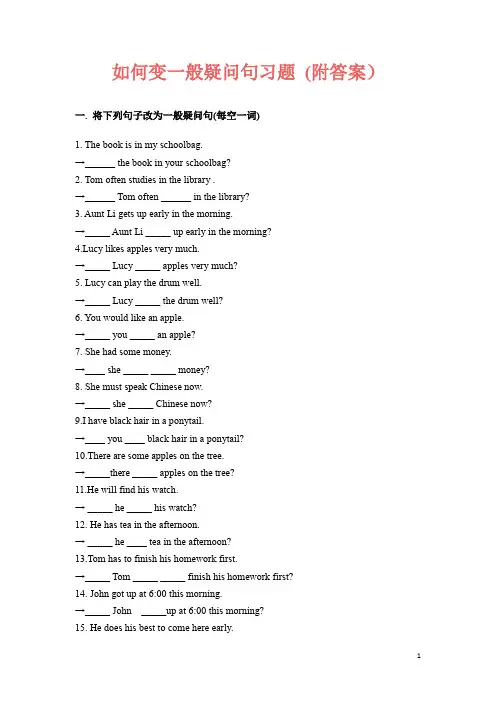 如何变一般疑问句习题（附答案）

一. 将下列句子改为一般疑问句(每空一词)

1. The book is in my schoolbag.
→______ the book in your schoolbag?
2. Tom often studies in the library .
→______ Tom often ______ in the library?
3. Aunt Li gets up early in the morning.
→_____ Aunt Li _____ up early in the morning?
4.Lucy likes apples very much.
→_____ Lucy _____ apples very much?
5. Lucy can play the drum well.
→_____ Lucy _____ the drum well?
6. You would like an apple.
→_____ you _____ an apple?
7. She had some money.
→____ she _____ _____ money?
8. She must speak Chinese now.
→_____ she _____ Chinese now?
9.I have black hair in a ponytail.
→____ you ____ black hair in a ponytail?
10.There are some apples on the tree.
→_____there _____ apples on the tree?
11.He will find his watch.
→ _____ he _____ his watch?
12. He has tea in the afternoon.
→ _____ he ____ tea in the afternoon?
13.Tom has to finish his homework first.
→_____ Tom _____ _____ finish his homework first?
14. John got up at 6:00 this morning.
→_____ John _____up at 6:00 this morning?
15. He does his best to come here early.

1